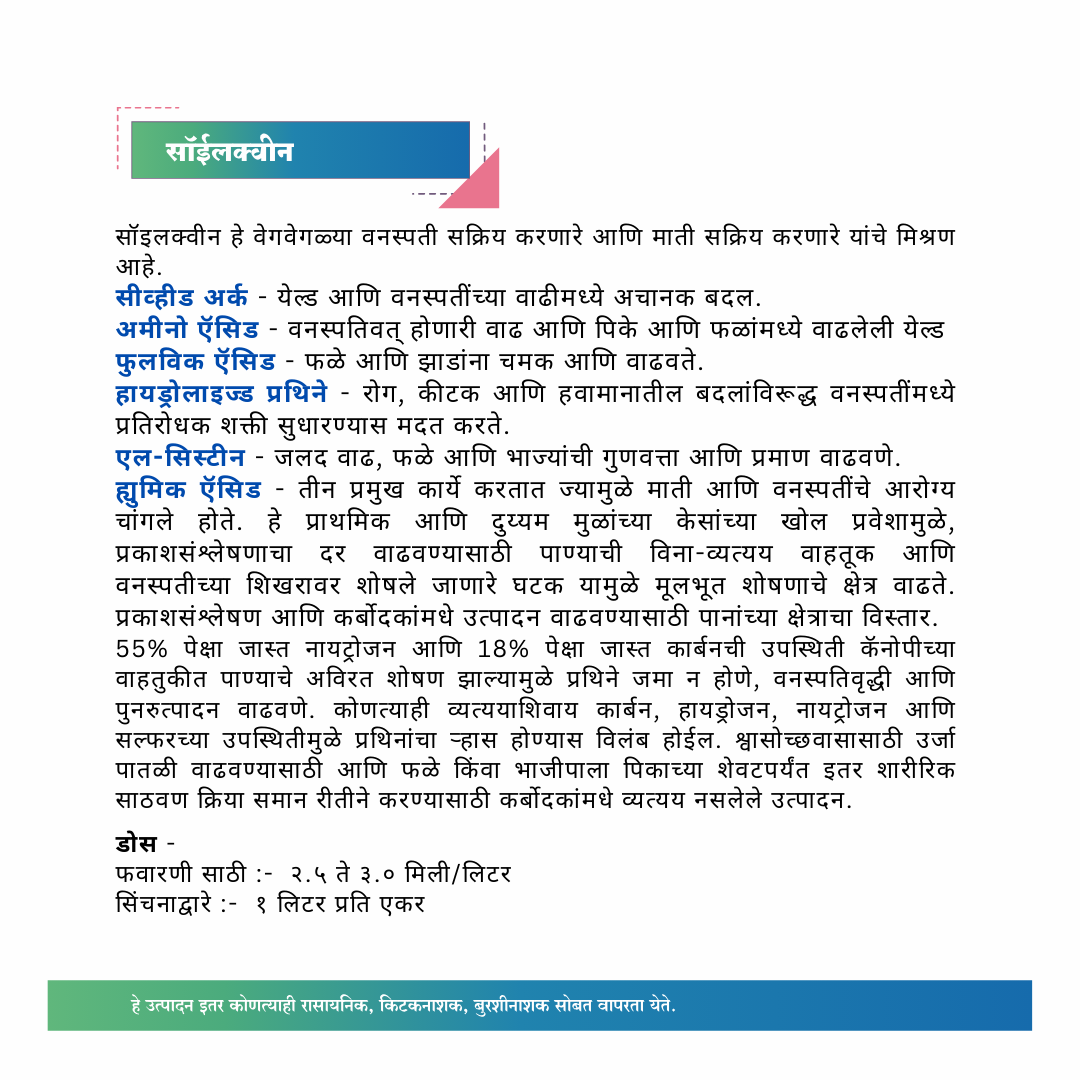 सॉईलक्वीन

सॉइलक्वीन हे वेगवेगळ्या वनस्पती सक्रिय करणारे आणि माती सक्रिय करणारे यांचे मिश्रण आहे.
सीव्हीड अर्क - येल्ड आणि वनस्पतींच्या वाढीमध्ये अचानक बदल.
अमीनो ऍसिड - वनस्पतिवत् होणारी वाढ आणि पिके आणि फळांमध्ये वाढलेली येल्ड
फुलविक ऍसिड - फळे आणि झाडांना चमक आणि वाढवते.
हायड्रोलाइज्ड प्रथिने - रोग, कीटक आणि हवामानातील बदलांविरूद्ध वनस्पतींमध्ये प्रतिरोधक शक्ती सुधारण्यास मदत करते.
एल-सिस्टीन - जलद वाढ, फळे आणि भाज्यांची गुणवत्ता आणि प्रमाण वाढवणे.
ह्युमिक ऍसिड - तीन प्रमुख कार्ये करतात ज्यामुळे माती आणि वनस्पतींचे आरोग्य चांगले होते. हे प्राथमिक आणि दुय्यम मुळांच्या केसांच्या खोल प्रवेशामुळे, प्रकाशसंश्लेषणाचा दर वाढवण्यासाठी पाण्याची विना-व्यत्यय वाहतूक आणि वनस्पतीच्या शिखरावर शोषले जाणारे घटक यामुळे मूलभूत शोषणाचे क्षेत्र वाढते. प्रकाशसंश्लेषण आणि कर्बोदकांमधे उत्पादन वाढवण्यासाठी पानांच्या क्षेत्राचा विस्तार.
55% पेक्षा जास्त नायट्रोजन आणि 18% पेक्षा जास्त कार्बनची उपस्थिती कॅनोपीच्या वाहतुकीत पाण्याचे अविरत शोषण झाल्यामुळे प्रथिने जमा न होणे, वनस्पतिवृद्धी आणि पुनरुत्पादन वाढवणे. कोणत्याही व्यत्ययाशिवाय कार्बन, हायड्रोजन, नायट्रोजन आणि सल्फरच्या उपस्थितीमुळे प्रथिनांचा ऱ्हास होण्यास विलंब होईल. श्वासोच्छवासासाठी उर्जा पातळी वाढवण्यासाठी आणि फळे किंवा भाजीपाला पिकाच्या शेवटपर्यंत इतर शारीरिक साठवण क्रिया समान रीतीने करण्यासाठी कर्बोदकांमधे व्यत्यय नसलेले उत्पादन.

डोस -
फवारणी साठी :- २.५ ते ३.० मिली/लिटर
सिंचनाद्वारे :- १ लिटर प्रति एकर

हे उत्पादन इतर कोणत्याही रासायनिक, किटकनाशक, बुरशीनाशक सोबत वापरता येते.